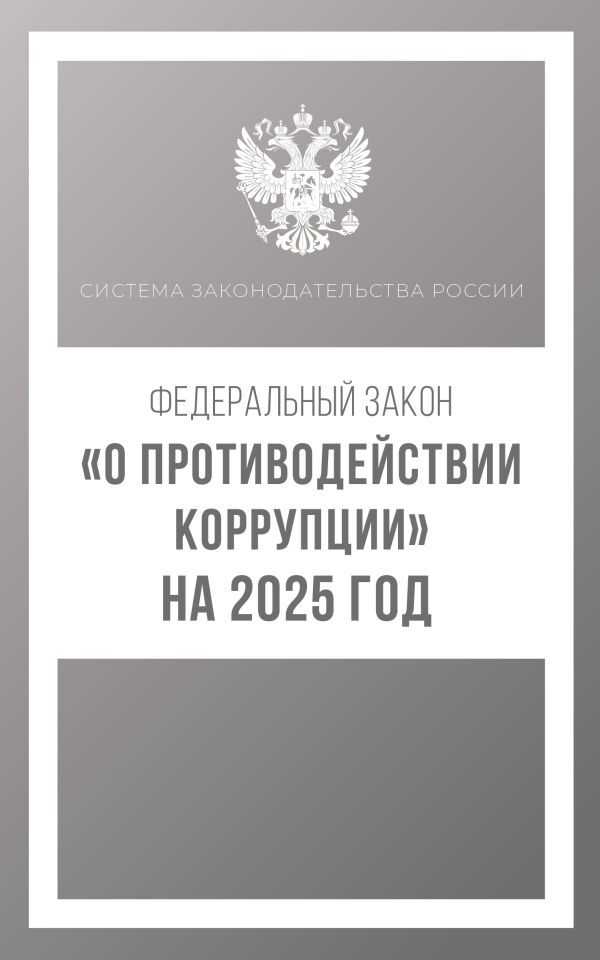 СИСТЕМА ЗАКОНОДАТЕЛЬСТВА РОССИИ

ФЕДЕРАЛЬНЫЙ ЗАКОН
«О ПРОТИВОДЕЙСТВИИ КОРРУПЦИИ»
НА 2025 ГОД